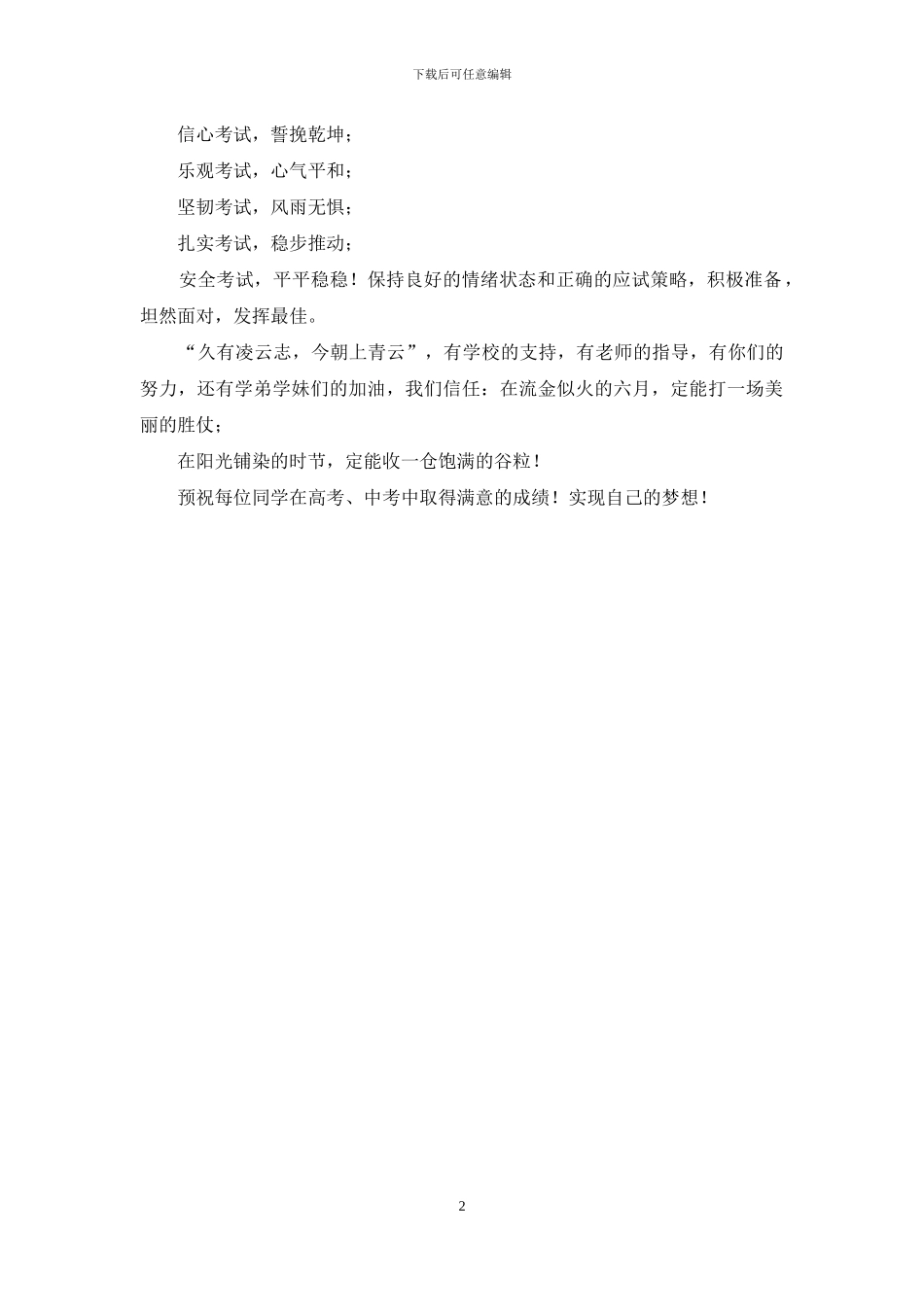 下载后可任意编辑

信心考试，誓挽乾坤；

乐观考试，心气平和；

坚韧考试，风雨无惧；

扎实考试，稳步推动；

安全考试，平平稳稳！保持良好的情绪状态和正确的应试策略，积极准备，坦然面对，发挥最佳。

“久有凌云志，今朝上青云”，有学校的支持，有老师的指导，有你们的努力，还有学弟学妹们的加油，我们信任：在流金似火的六月，定能打一场美丽的胜仗；

在阳光铺染的时节，定能收一仓饱满的谷粒！

预祝每位同学在高考、中考中取得满意的成绩！实现自己的梦想！

2